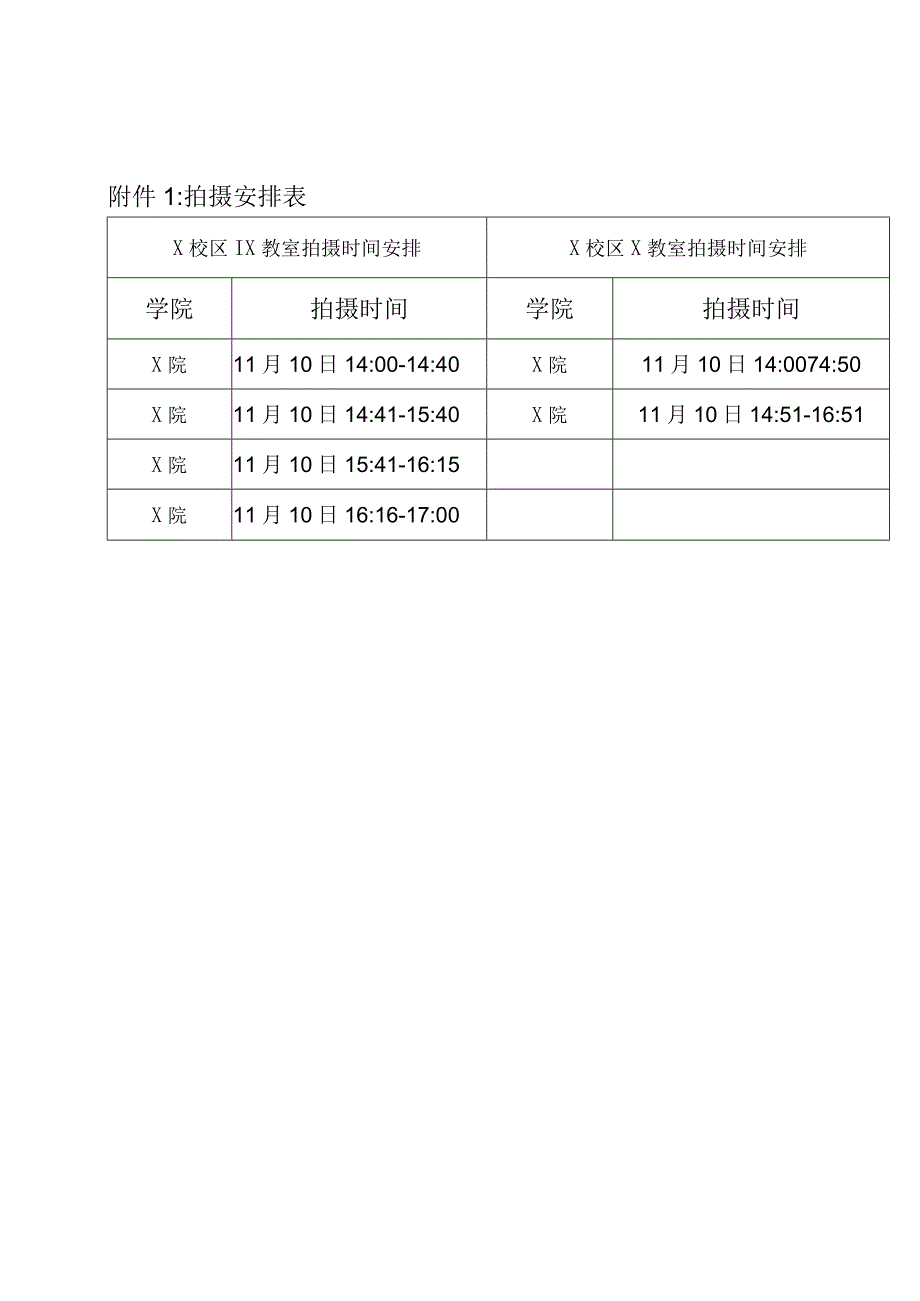 附件 1:拍摄安排表

| X 校区 IX 教室拍摄时间安排 | | X 校区 X 教室拍摄时间安排 | |
|---|---|---|---|
| 学院 | 拍摄时间 | 学院 | 拍摄时间 |
| X 院 | 11 月 10 日 14:00-14:40 | X 院 | 11 月 10 日 14:0074:50 |
| X 院 | 11 月 10 日 14:41-15:40 | X 院 | 11 月 10 日 14:51-16:51 |
| X 院 | 11 月 10 日 15:41-16:15 | | |
| X 院 | 11 月 10 日 16:16-17:00 | | |